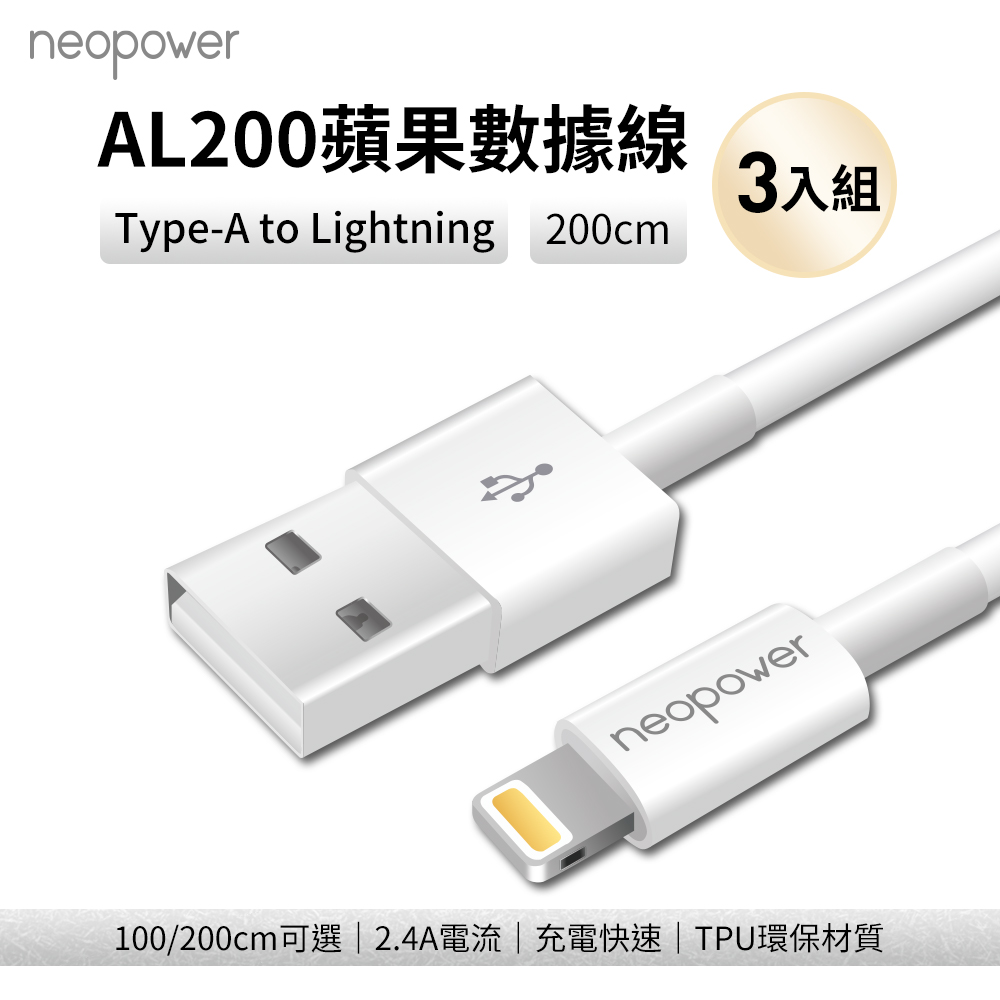 neopower

AL200蘋果數據線

3入組

Type-A to Lightning

200cm

neopower

100/200cm可選｜2.4A電流｜充電快速｜TPU環保材質